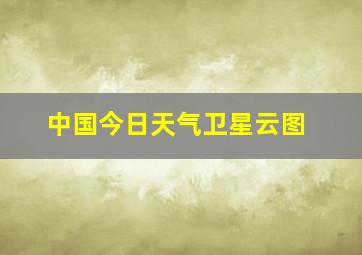 中国今日天气卫星云图